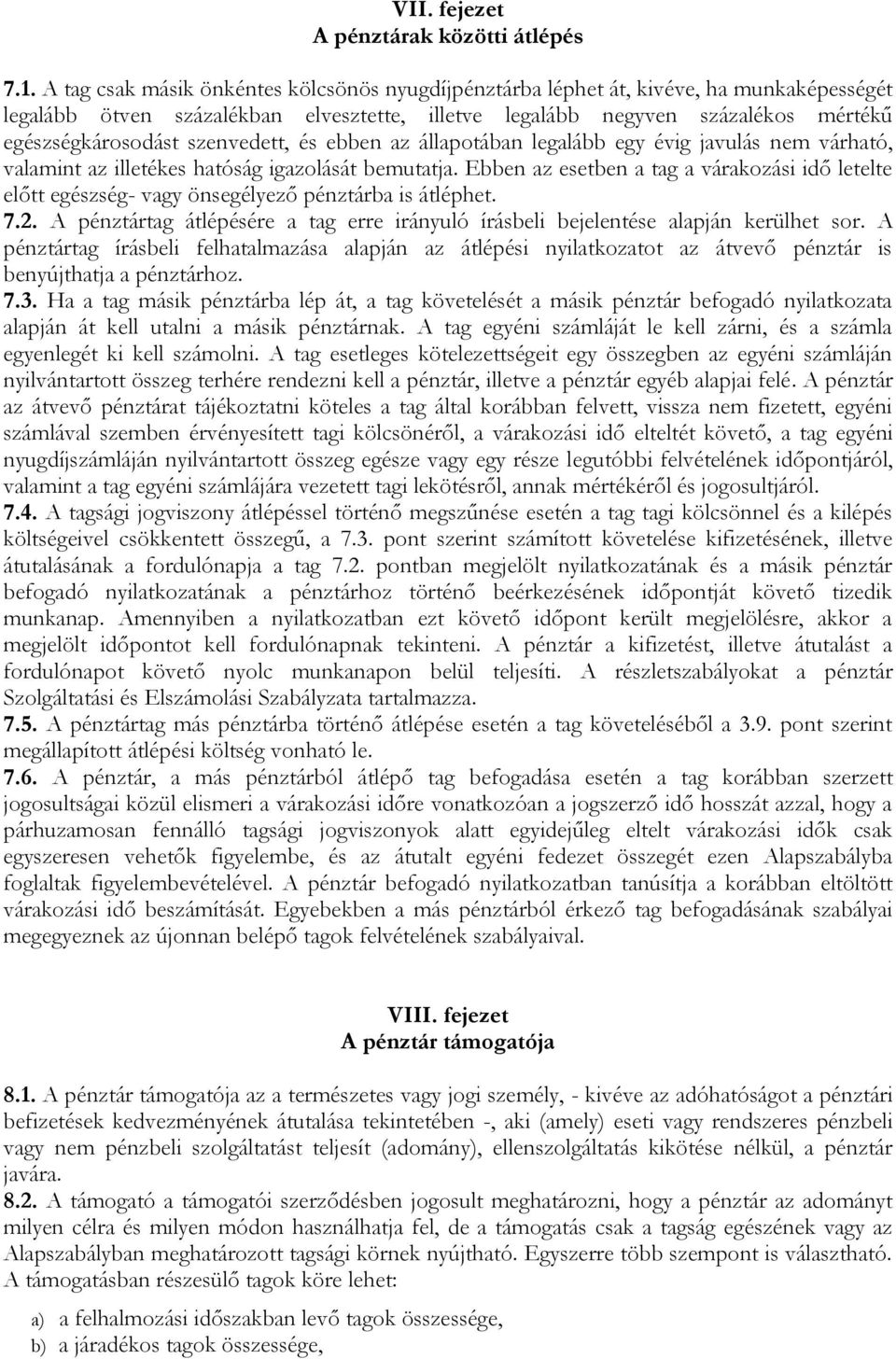 VII. fejezet
A pénztárak közötti átlépés

7.1. A tag csak másik önkéntes kölcsönös nyugdíjpénztárba léphet át, kivéve, ha munkaképességét legalább ötven százalékban elvesztette, illetve legalább negyven százalékos mértékű egészségkárosodást szenvedett, és ebben az állapotában legalább egy évig javulás nem várható, valamint az illetékes hatóság igazolását bemutatja. Ebben az esetben a tag a várakozási idő letelte előtt egészség- vagy önsegélyező pénztárba is átléphet.
7.2. A pénztártag átlépésére a tag erre irányuló írásbeli bejelentése alapján kerülhet sor. A pénztártag írásbeli felhatalmazása alapján az átlépési nyilatkozatot az átvevő pénztár is benyújthatja a pénztárhoz.
7.3. Ha a tag másik pénztárba lép át, a tag követelését a másik pénztár befogadó nyilatkozata alapján át kell utalni a másik pénztárnak. A tag egyéni számláját le kell zárni, és a számla egyenlegét ki kell számolni. A tag esetleges kötelezettségeit egy összegben az egyéni számláján nyilvántartott összeg terhére rendezni kell a pénztár, illetve a pénztár egyéb alapjai felé. A pénztár az átvevő pénztárat tájékoztatni köteles a tag által korábban felvett, vissza nem fizetett, egyéni számlával szemben érvényesített tagi kölcsönéről, a várakozási idő elteltét követő, a tag egyéni nyugdíjszámláján nyilvántartott összeg egésze vagy egy része legutóbbi felvételének időpontjáról, valamint a tag egyéni számlájára vezetett tagi lekötésről, annak mértékéről és jogosultjáról.
7.4. A tagsági jogviszony átlépéssel történő megszűnése esetén a tag tagi kölcsönnel és a kilépés költségeivel csökkentett összegű, a 7.3. pont szerint számított követelése kifizetésének, illetve átutalásának a fordulónapja a tag 7.2. pontban megjelölt nyilatkozatának és a másik pénztár befogadó nyilatkozatának a pénztárhoz történő beérkezésének időpontját követő tizedik munkanap. Amennyiben a nyilatkozatban ezt követő időpont került megjelölésre, akkor a megjelölt időpontot kell fordulónapnak tekinteni. A pénztár a kifizetést, illetve átutalást a fordulónapot követő nyolc munkanapon belül teljesíti. A részletszabályokat a pénztár Szolgáltatási és Elszámolási Szabályzata tartalmazza.
7.5. A pénztártag más pénztárba történő átlépése esetén a tag követeléséből a 3.9. pont szerint megállapított átlépési költség vonható le.
7.6. A pénztár, a más pénztárból átlépő tag befogadása esetén a tag korábban szerzett jogosultságai közül elismeri a várakozási időre vonatkozóan a jogszerző idő hosszát azzal, hogy a párhuzamosan fennálló tagsági jogviszonyok alatt egyidejűleg eltelt várakozási idők csak egyszeresen vehetők figyelembe, és az átutalt egyéni fedezet összegét ezen Alapszabályba foglaltak figyelembevételével. A pénztár befogadó nyilatkozatban tanúsítja a korábban eltöltött várakozási idő beszámítását. Egyebekben a más pénztárból érkező tag befogadásának szabályai megegyeznek az újonnan belépő tagok felvételének szabályaival.

VIII. fejezet
A pénztár támogatója

8.1. A pénztár támogatója az a természetes vagy jogi személy, - kivéve az adóhatóságot a pénztári befizetések kedvezményének átutalása tekintetében -, aki (amely) eseti vagy rendszeres pénzbeli vagy nem pénzbeli szolgáltatást teljesít (adomány), ellenszolgáltatás kikötése nélkül, a pénztár javára.
8.2. A támogató a támogatói szerződésben jogosult meghatározni, hogy a pénztár az adományt milyen célra és milyen módon használhatja fel, a támogatás csak a tagság egészének vagy az Alapszabályban meghatározott tagsági körnek nyújtható. Egyszerre több szempont is választható. A támogatásban részesülő tagok köre lehet:

a) a felhalmozási időszakban levő tagok összessége,
b) a járadékos tagok összessége,